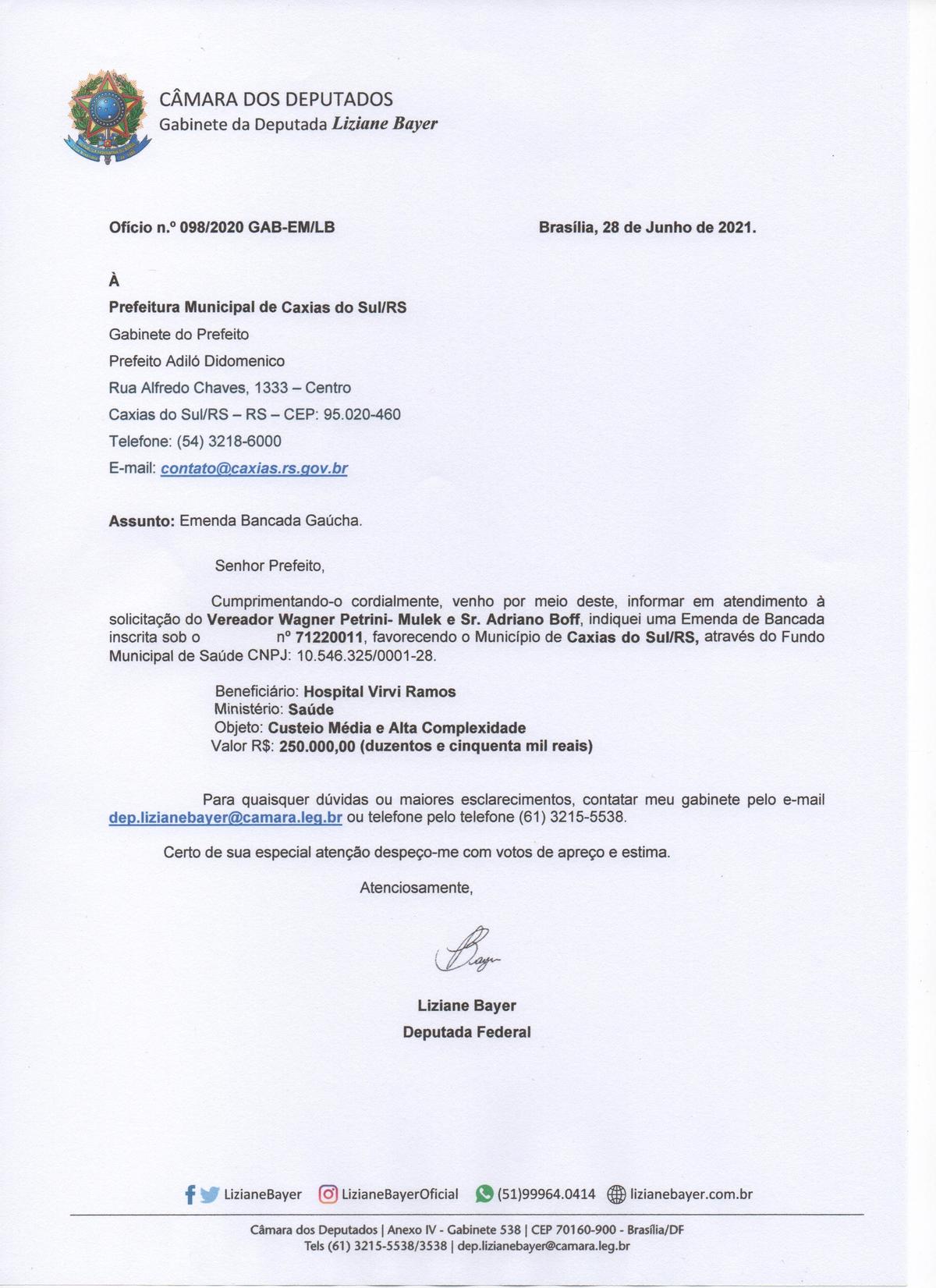 CÂMARA DOS DEPUTADOS
Gabinete da Deputada Liziane Bayer

Ofício n.º 098/2020 GAB-EM/LB

Brasília, 28 de Junho de 2021.

À
Prefeitura Municipal de Caxias do Sul/RS
Gabinete do Prefeito
Prefeito Adiló Didomenico
Rua Alfredo Chaves, 1333 – Centro
Caxias do Sul/RS – RS – CEP: 95.020-460
Telefone: (54) 3218-6000
E-mail: contato@caxias.rs.gov.br

Assunto: Emenda Bancada Gaúcha.

Senhor Prefeito,

Cumprimentando-o cordialmente, venho por meio deste, informar em atendimento à solicitação do Vereador Wagner Petrini- Mulek e Sr. Adriano Boff, indiquei uma Emenda de Bancada inscrita sob o nº 71220011, favorecendo o Município de Caxias do Sul/RS, através do Fundo Municipal de Saúde CNPJ: 10.546.325/0001-28.

Beneficiário: Hospital Virvi Ramos
Ministério: Saúde
Objeto: Custeio Média e Alta Complexidade
Valor R$: 250.000,00 (duzentos e cinquenta mil reais)

Para quaisquer dúvidas ou maiores esclarecimentos, contatar meu gabinete pelo e-mail dep.lizianebayer@camara.leg.br ou telefone pelo telefone (61) 3215-5538.

Certo de sua especial atenção despeço-me com votos de apreço e estima.

Atenciosamente,

Bayer

Liziane Bayer
Deputada Federal

LizianeBayer LizianeBayerOficial (51)99964.0414 lizianebayer.com.br

Câmara dos Deputados | Anexo IV - Gabinete 538 | CEP 70160-900 - Brasília/DF
Tels (61) 3215-5538/3538 | dep.lizianebayer@camara.leg.br